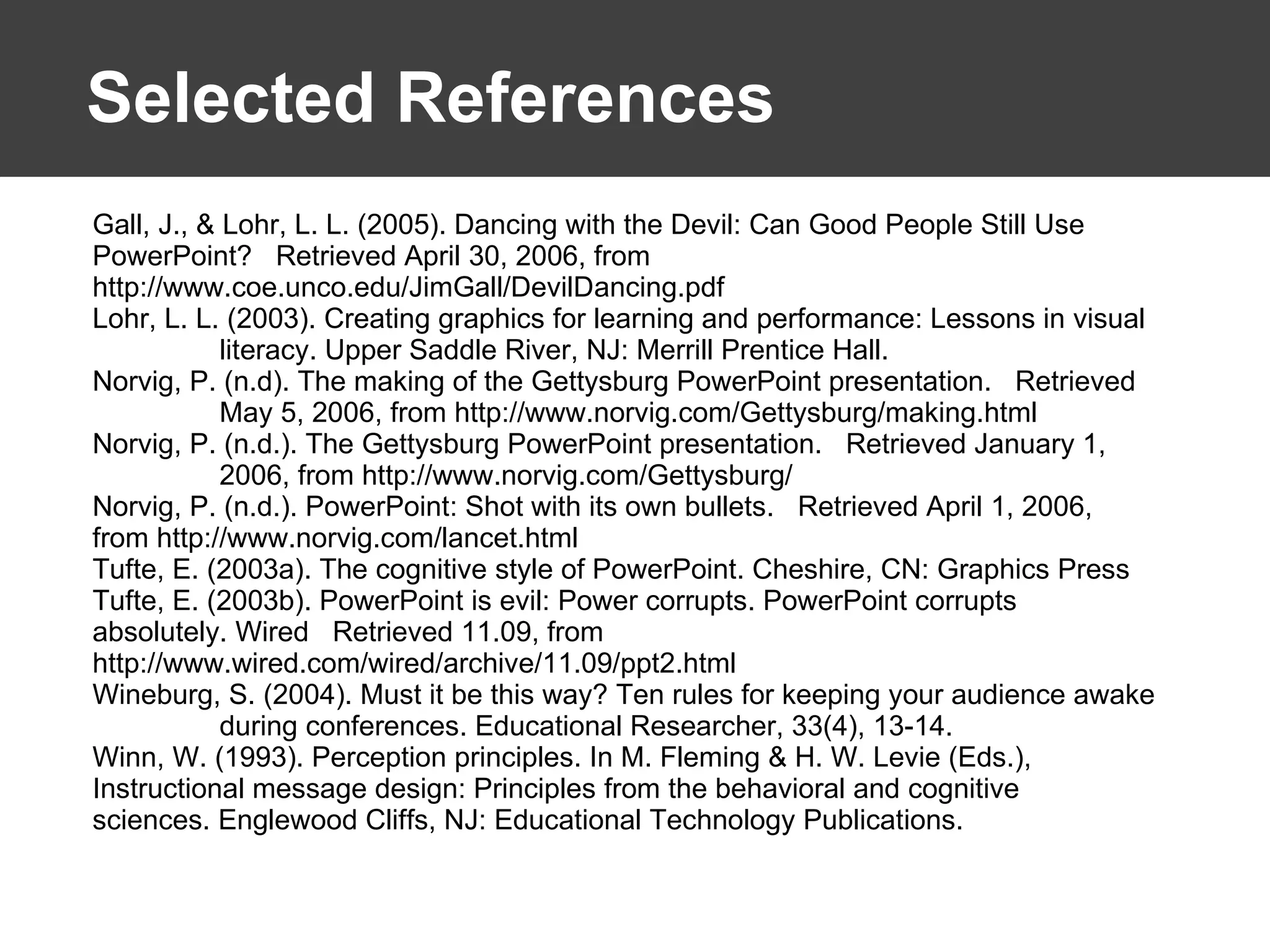 Selected References

Gall, J., & Lohr, L. L. (2005). Dancing with the Devil: Can Good People Still Use PowerPoint? Retrieved April 30, 2006, from http://www.coe.unco.edu/JimGall/DevilDancing.pdf

Lohr, L. L. (2003). Creating graphics for learning and performance: Lessons in visual literacy. Upper Saddle River, NJ: Merrill Prentice Hall.

Norvig, P. (n.d). The making of the Gettysburg PowerPoint presentation. Retrieved May 5, 2006, from http://www.norvig.com/Gettysburg/making.html

Norvig, P. (n.d.). The Gettysburg PowerPoint presentation. Retrieved January 1, 2006, from http://www.norvig.com/Gettysburg/

Norvig, P. (n.d.). PowerPoint: Shot with its own bullets. Retrieved April 1, 2006, from http://www.norvig.com/lancet.html

Tufte, E. (2003a). The cognitive style of PowerPoint. Cheshire, CN: Graphics Press

Tufte, E. (2003b). PowerPoint is evil: Power corrupts. PowerPoint corrupts absolutely. Wired Retrieved 11.09, from http://www.wired.com/wired/archive/11.09/ppt2.html

Wineburg, S. (2004). Must it be this way? Ten rules for keeping your audience awake during conferences. Educational Researcher, 33(4), 13-14.

Winn, W. (1993). Perception principles. In M. Fleming & H. W. Levie (Eds.), Instructional message design: Principles from the behavioral and cognitive sciences. Englewood Cliffs, NJ: Educational Technology Publications.